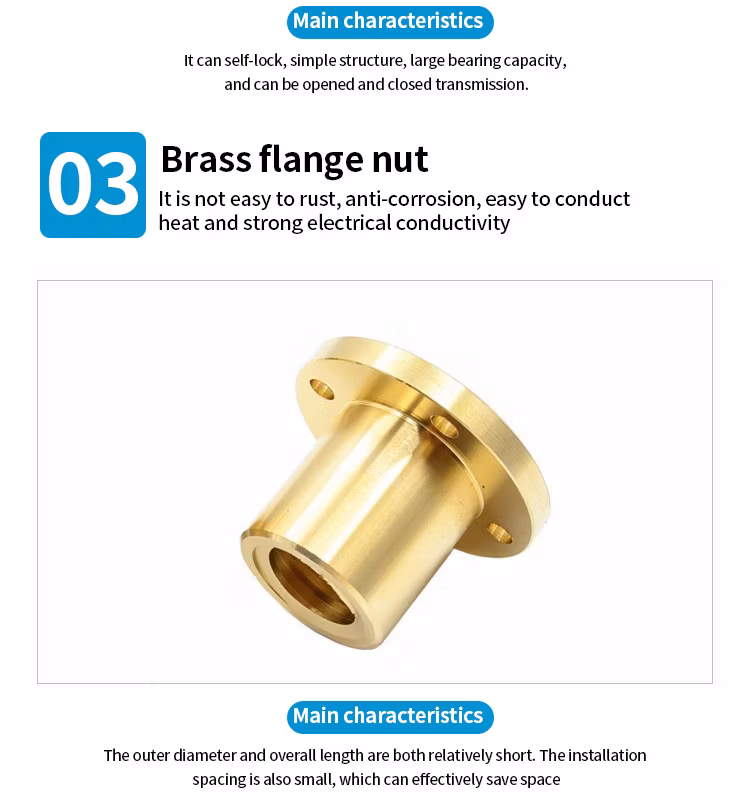 Main characteristics

It can self-lock, simple structure, large bearing capacity, and can be opened and closed transmission.

03

Brass flange nut

It is not easy to rust, anti-corrosion, easy to conduct heat and strong electrical conductivity

Main characteristics

The outer diameter and overall length are both relatively short. The installation spacing is also small, which can effectively save space